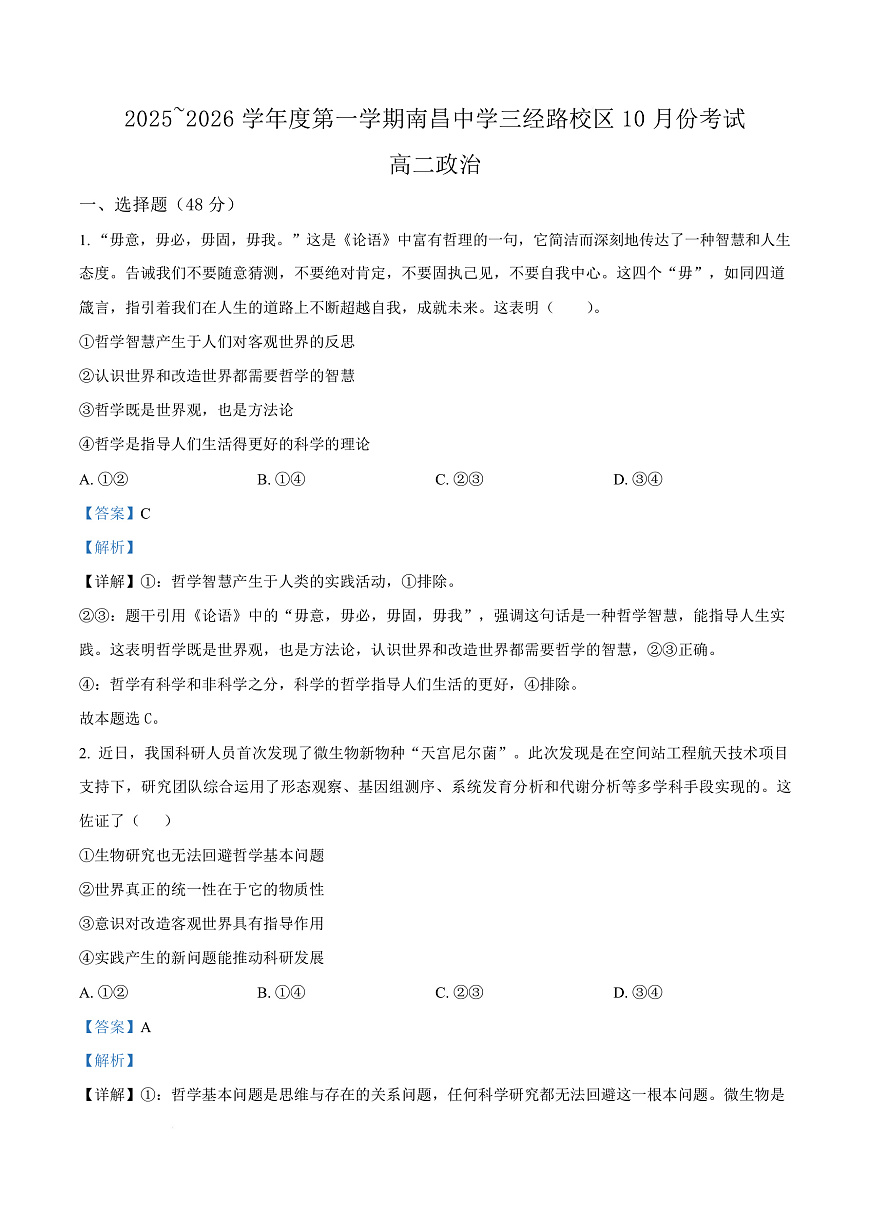 2025~2026 学年度第一学期南昌中学三经路校区 10 月份考试

高二政治

一、选择题（48 分）

1. “毋意，毋必，毋固，毋我。”这是《论语》中富有哲理的一句，它简洁而深刻地传达了一种智慧和人生态度。告诫我们不要随意猜测，不要绝对肯定，不要固执己见，不要自我中心。这四个“毋”，如同四道箴言，指引着我们在人生的道路上不断超越自我，成就未来。这表明（　　）。

①哲学智慧产生于人们对客观世界的反思

②认识世界和改造世界都需要哲学的智慧

③哲学既是世界观，也是方法论

④哲学是指导人们生活得更好的科学的理论

A. ①②　　B. ①④　　C. ②③　　D. ③④

【答案】C

【解析】

【详解】①：哲学智慧产生于人类的实践活动，①排除。

②③：题干引用《论语》中的“毋意，毋必，毋固，毋我”，强调这句话是一种哲学智慧，能指导人生实践。这表明哲学既是世界观，也是方法论，认识世界和改造世界都需要哲学的智慧，②③正确。

④：哲学有科学和非科学之分，科学的哲学指导人们生活的更好，④排除。

故本题选 C。

2. 近日，我国科研人员首次发现了微生物新物种“天宫尼尔菌”。此次发现是在空间站工程航天技术项目支持下，研究团队综合运用了形态观察、基因组测序、系统发育分析和代谢分析等多学科手段实现的。这佐证了（　　）

①生物研究也无法回避哲学基本问题

②世界真正的统一性在于它的物质性

③意识对改造客观世界具有指导作用

④实践产生的新问题能推动科研发展

A. ①②　　B. ①④　　C. ②③　　D. ③④

【答案】A

【解析】

【详解】①：哲学基本问题是思维与存在的关系问题，任何科学研究都无法回避这一根本问题。微生物是